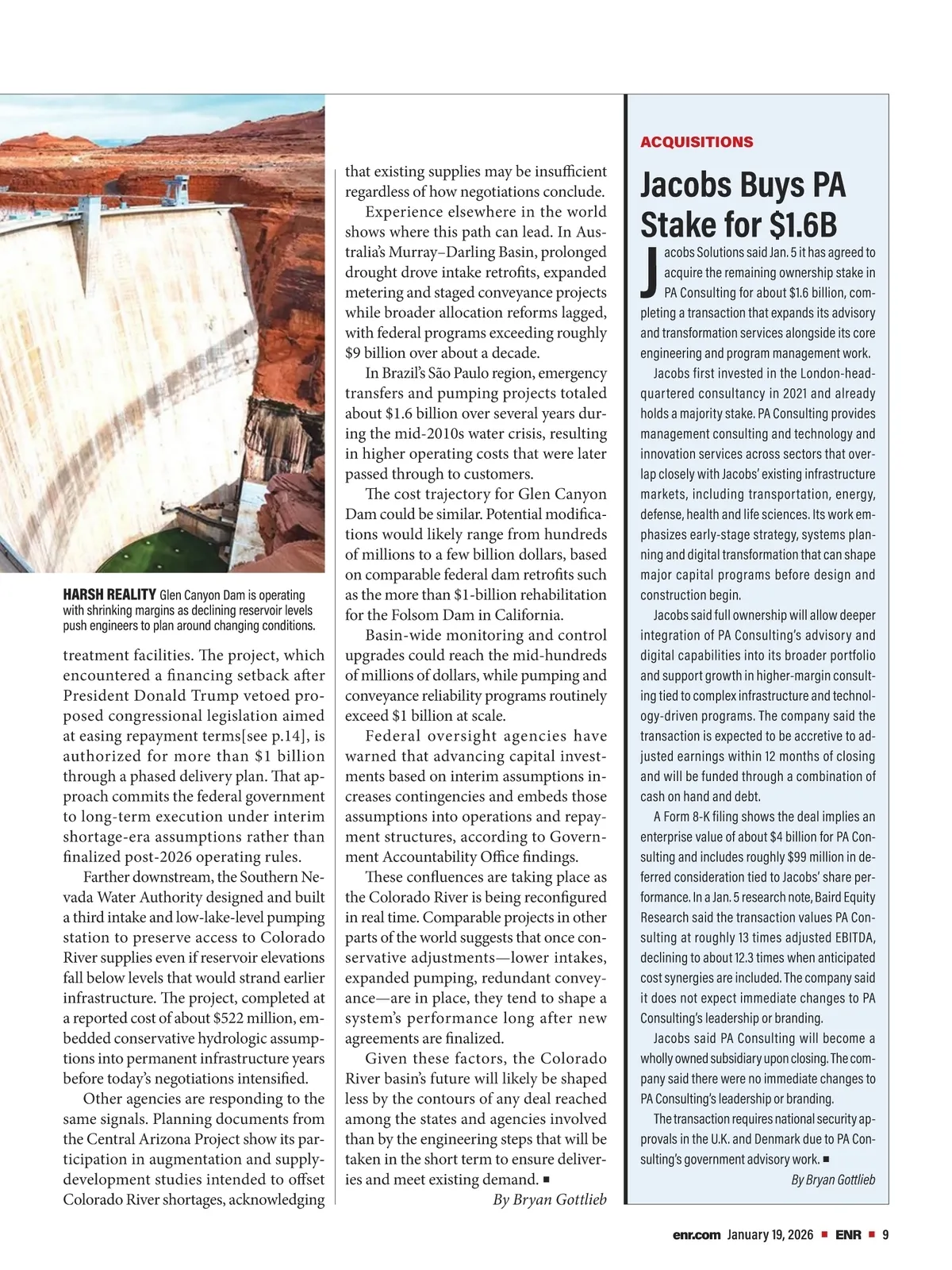 HARSH REALITY Glen Canyon Dam is operating with shrinking margins as declining reservoir levels push engineers to plan around changing conditions.

treatment facilities. The project, which encountered a financing setback after President Donald Trump vetoed proposed congressional legislation aimed at easing repayment terms[see p.14], is authorized for more than $1 billion through a phased delivery plan. That approach commits the federal government to long-term execution under interim shortage-era assumptions rather than finalized post-2026 operating rules.

Farther downstream, the Southern Nevada Water Authority designed and built a third intake and low-lake-level pumping station to preserve access to Colorado River supplies even if reservoir elevations fall below levels that would strand earlier infrastructure. The project, completed at a reported cost of about $522 million, embedded conservative hydrologic assumptions into permanent infrastructure years before today's negotiations intensified.

Other agencies are responding to the same signals. Planning documents from the Central Arizona Project show its participation in augmentation and supply-development studies intended to offset Colorado River shortages, acknowledging that existing supplies may be insufficient regardless of how negotiations conclude.

Experience elsewhere in the world shows where this path can lead. In Australia's Murray–Darling Basin, prolonged drought drove intake retrofits, expanded metering and staged conveyance projects while broader allocation reforms lagged, with federal programs exceeding roughly $9 billion over about a decade.

In Brazil's São Paulo region, emergency transfers and pumping projects totaled about $1.6 billion over several years during the mid-2010s water crisis, resulting in higher operating costs that were later passed through to customers.

The cost trajectory for Glen Canyon Dam could be similar. Potential modifications would likely range from hundreds of millions to a few billion dollars, based on comparable federal dam retrofits such as the more than $1-billion rehabilitation for the Folsom Dam in California.

Basin-wide monitoring and control upgrades could reach the mid-hundreds of millions of dollars, while pumping and conveyance reliability programs routinely exceed $1 billion at scale.

Federal oversight agencies have warned that advancing capital investments based on interim assumptions increases contingencies and embeds those assumptions into operations and repayment structures, according to Government Accountability Office findings.

These confluences are taking place as the Colorado River is being reconfigured in real time. Comparable projects in other parts of the world suggests that once conservative adjustments—lower intakes, expanded pumping, redundant conveyance—are in place, they tend to shape a system's performance long after new agreements are finalized.

Given these factors, the Colorado River basin's future will likely be shaped less by the contours of any deal reached among the states and agencies involved than by the engineering steps that will be taken in the short term to ensure deliveries and meet existing demand. ■

By Bryan Gottlieb

ACQUISITIONS

Jacobs Buys PA Stake for $1.6B

Jacobs Solutions said Jan. 5 it has agreed to acquire the remaining ownership stake in PA Consulting for about $1.6 billion, completing a transaction that expands its advisory and transformation services alongside its core engineering and program management work.

Jacobs first invested in the London-headquartered consultancy in 2021 and already holds a majority stake. PA Consulting provides management consulting and technology and innovation services across sectors that overlap closely with Jacobs' existing infrastructure markets, including transportation, energy, defense, health and life sciences. Its work emphasizes early-stage strategy, systems planning and digital transformation that can shape major capital programs before design and construction begin.

Jacobs said full ownership will allow deeper integration of PA Consulting's advisory and digital capabilities into its broader portfolio and support growth in higher-margin consulting tied to complex infrastructure and technology-driven programs. The company said the transaction is expected to be accretive to adjusted earnings within 12 months of closing and will be funded through a combination of cash on hand and debt.

A Form 8-K filing shows the deal implies an enterprise value of about $4 billion for PA Consulting and includes roughly $99 million in deferred consideration tied to Jacobs' share performance. In a Jan. 5 research note, Baird Equity Research said the transaction values PA Consulting at roughly 13 times adjusted EBITDA, declining to about 12.3 times when anticipated cost synergies are included. The company said it does not expect immediate changes to PA Consulting's leadership or branding.

Jacobs said PA Consulting will become a wholly owned subsidiary upon closing. The company said there were no immediate changes to PA Consulting's leadership or branding.

The transaction requires national security approvals in the U.K. and Denmark due to PA Consulting's government advisory work. ■

By Bryan Gottlieb

enr.com January 19, 2026 ■ ENR ■ 9